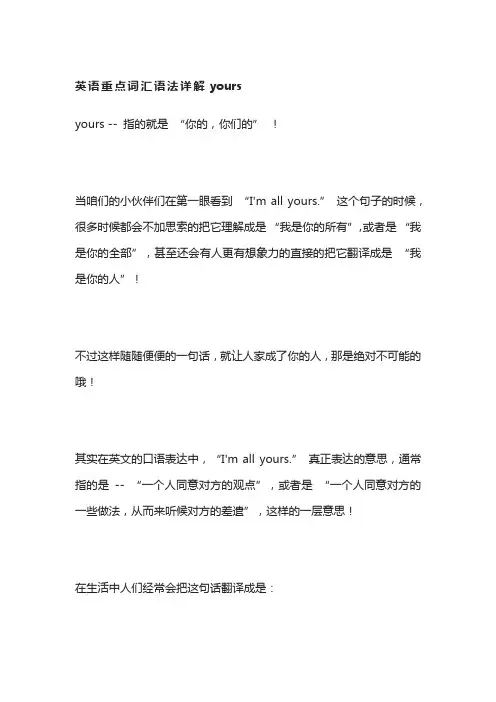 英语重点词汇语法详解 yours

yours -- 指的就是 “你的，你们的” ！

当咱们的小伙伴们在第一眼看到 “I'm all yours.” 这个句子的时候，很多时候都会不加思索的把它理解成是 “我是你的所有”,或者是 “我是你的全部” ，甚至还会有人更有想象力的直接的把它翻译成是 “我是你的人” ！

不过这样随随便便的一句话，就让人家成了你的人，那是绝对不可能的哦！

其实在英文的口语表达中， “I'm all yours.” 真正表达的意思，通常指的是 -- “一个人同意对方的观点” ，或者是 “一个人同意对方的一些做法，从而来听候对方的差遣” ，这样的一层意思！

在生活中人们经常会把这句话翻译成是：